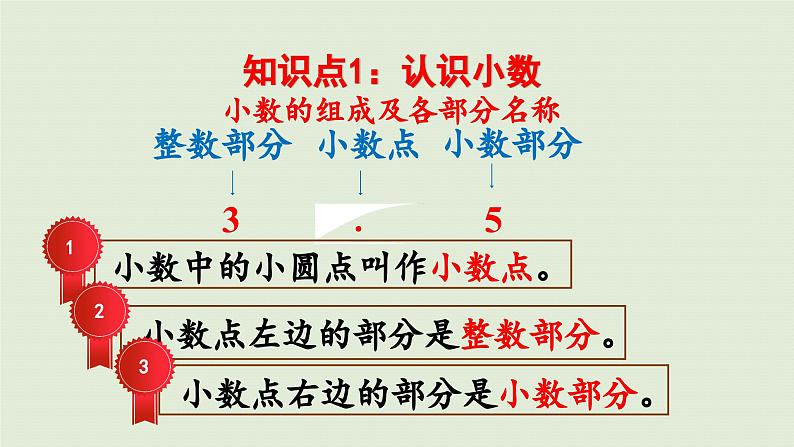 知识点1：认识小数

小数的组成及各部分名称

整数部分　小数点　小数部分

3　.　5

1

小数中的小圆点叫作小数点。

2

小数点左边的部分是整数部分。

3

小数点右边的部分是小数部分。